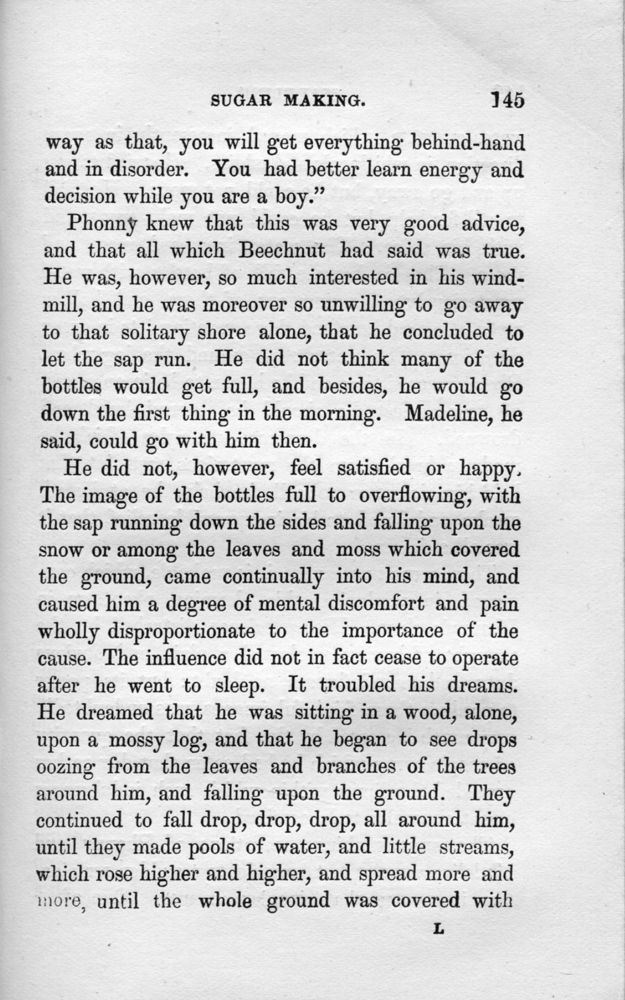 SUGAR MAKING. 145

way as that, you will get everything behind-hand and in disorder. You had better learn energy and decision while you are a boy."

Phonny knew that this was very good advice, and that all which Beechnut had said was true. He was, however, so much interested in his windmill, and he was moreover so unwilling to go away to that solitary shore alone, that he concluded to let the sap run. He did not think many of the bottles would get full, and besides, he would go down the first thing in the morning. Madeline, he said, could go with him then.

He did not, however, feel satisfied or happy. The image of the bottles full to overflowing, with the sap running down the sides and falling upon the snow or among the leaves and moss which covered the ground, came continually into his mind, and caused him a degree of mental discomfort and pain wholly disproportionate to the importance of the cause. The influence did not in fact cease to operate after he went to sleep. It troubled his dreams. He dreamed that he was sitting in a wood, alone, upon a mossy log, and that he began to see drops oozing from the leaves and branches of the trees around him, and falling upon the ground. They continued to fall drop, drop, drop, all around him, until they made pools of water, and little streams, which rose higher and higher, and spread more and more, until the whole ground was covered with

L